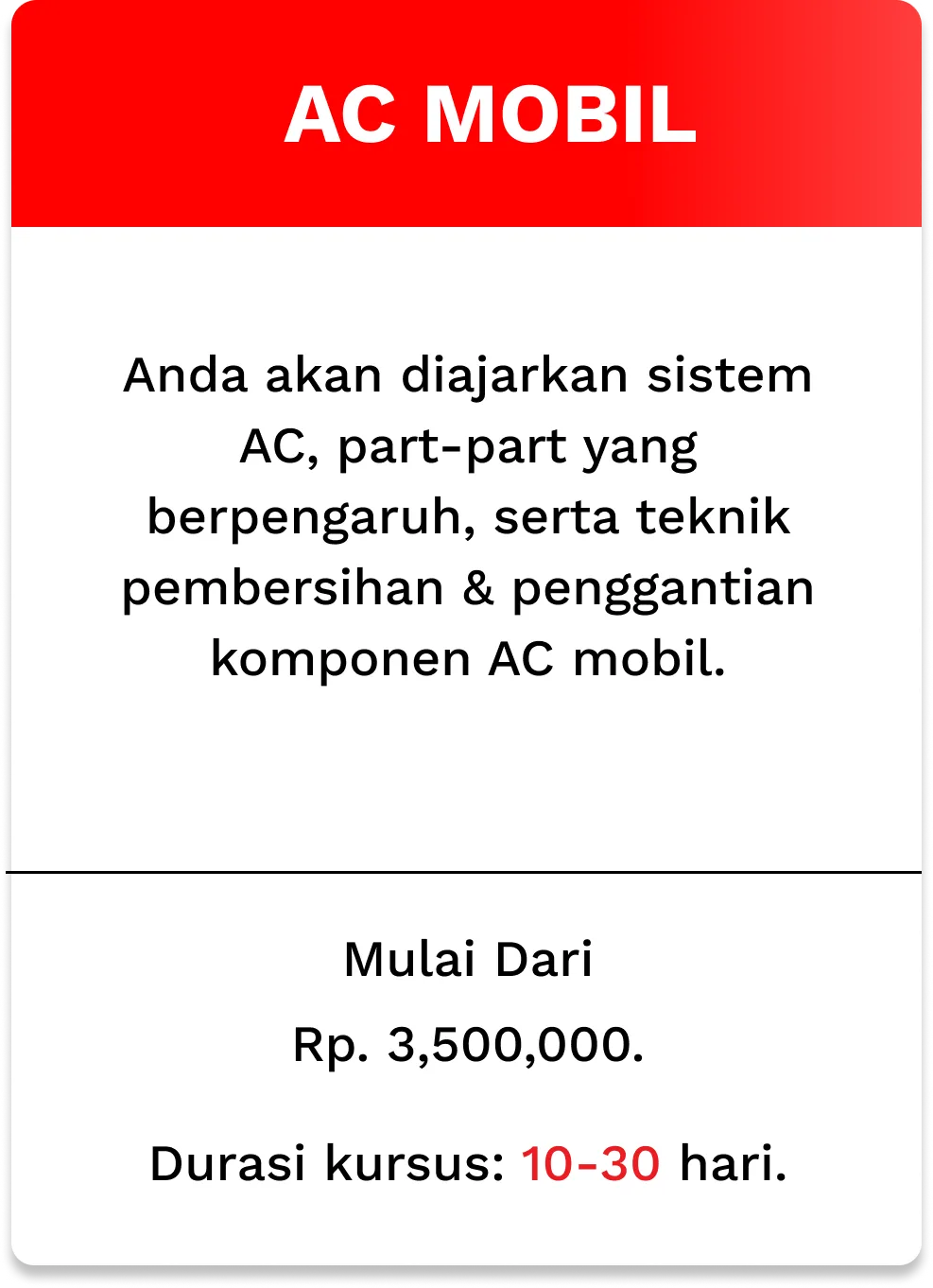 AC MOBIL

Anda akan diajarkan sistem AC, part-part yang berpengaruh, serta teknik pembersihan & penggantian komponen AC mobil.

Mulai Dari

Rp. 3,500,000.

Durasi kursus: 10-30 hari.